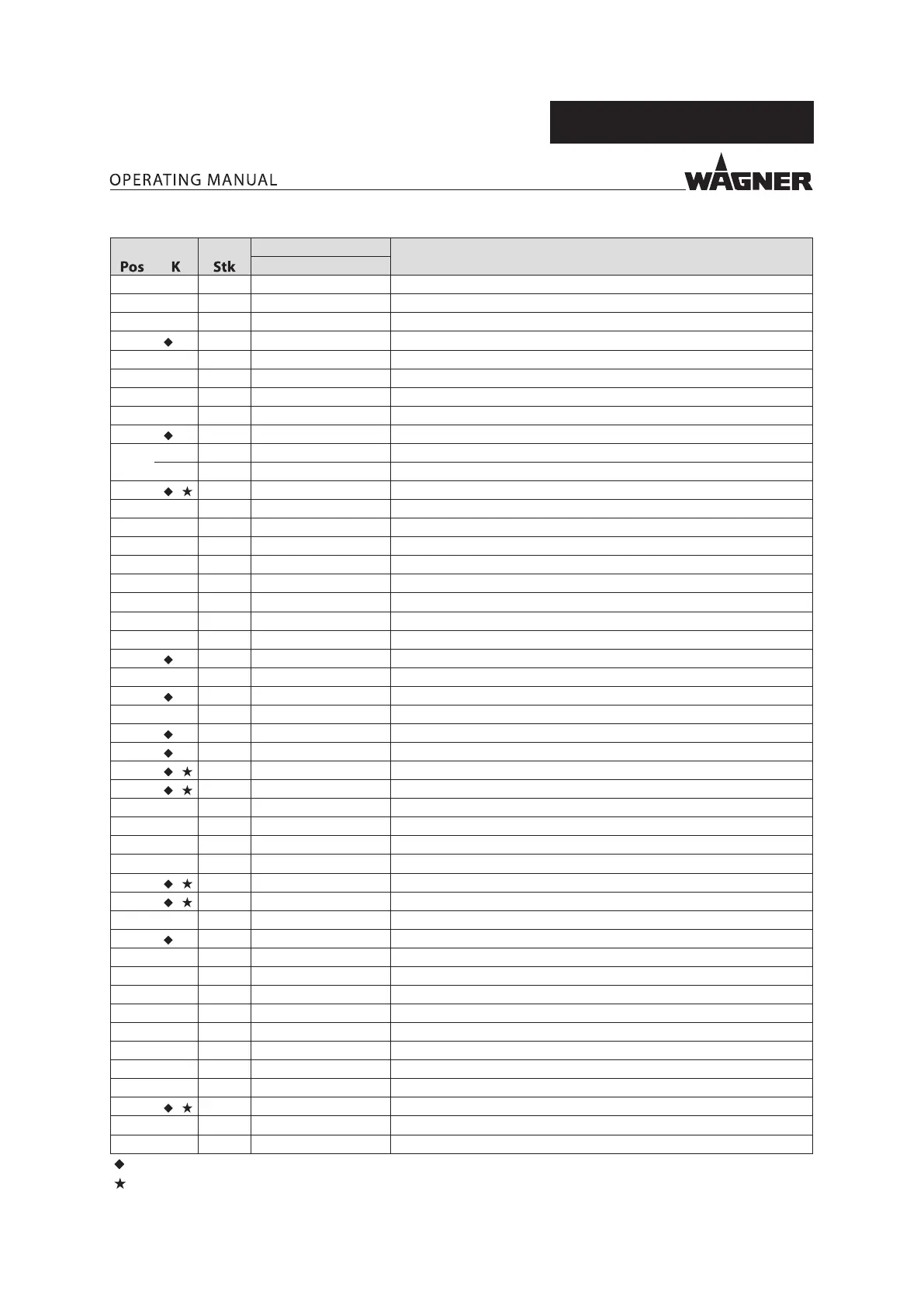 OPERATING MANUAL

WAGNER

| Pos | K | Stk | | |
|---|---|---|---|---|
| | | | | |
| | | | | |
| | | | | |
| | ◆ | | | |
| | | | | |
| | | | | |
| | | | | |
| | | | | |
| | ◆ | | | |
| | | | | |
| | | | | |
| | ◆ ★ | | | |
| | | | | |
| | | | | |
| | | | | |
| | | | | |
| | | | | |
| | | | | |
| | | | | |
| | | | | |
| | ◆ | | | |
| | | | | |
| | ◆ | | | |
| | | | | |
| | ◆ | | | |
| | ◆ | | | |
| | ◆ ★ | | | |
| | ◆ ★ | | | |
| | | | | |
| | | | | |
| | | | | |
| | | | | |
| | ◆ ★ | | | |
| | ◆ ★ | | | |
| | | | | |
| | ◆ | | | |
| | | | | |
| | | | | |
| | | | | |
| | | | | |
| | | | | |
| | | | | |
| | | | | |
| | | | | |
| | ◆ ★ | | | |
| | | | | |
| | | | | |

◆
★